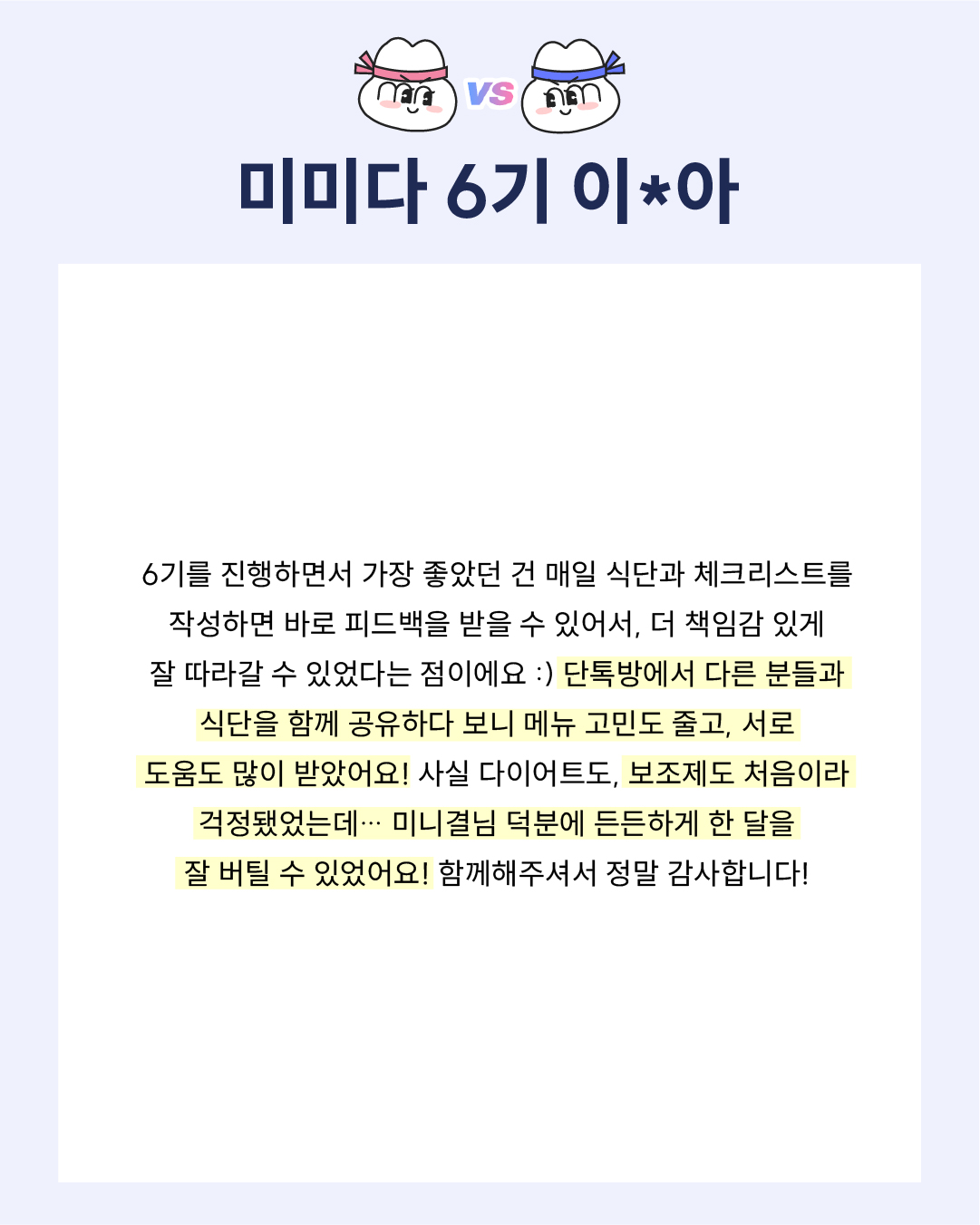 VS

미미다 6기 이*아

6기를 진행하면서 가장 좋았던 건 매일 식단과 체크리스트를 작성하면 바로 피드백을 받을 수 있어서, 더 책임감 있게 잘 따라갈 수 있었다는 점이에요 :) 단톡방에서 다른 분들과 식단을 함께 공유하다 보니 메뉴 고민도 줄고, 서로 도움도 많이 받았어요! 사실 다이어트도, 보조제도 처음이라 걱정됐었는데… 미니결님 덕분에 든든하게 한 달을 잘 버틸 수 있었어요! 함께해주셔서 정말 감사합니다!